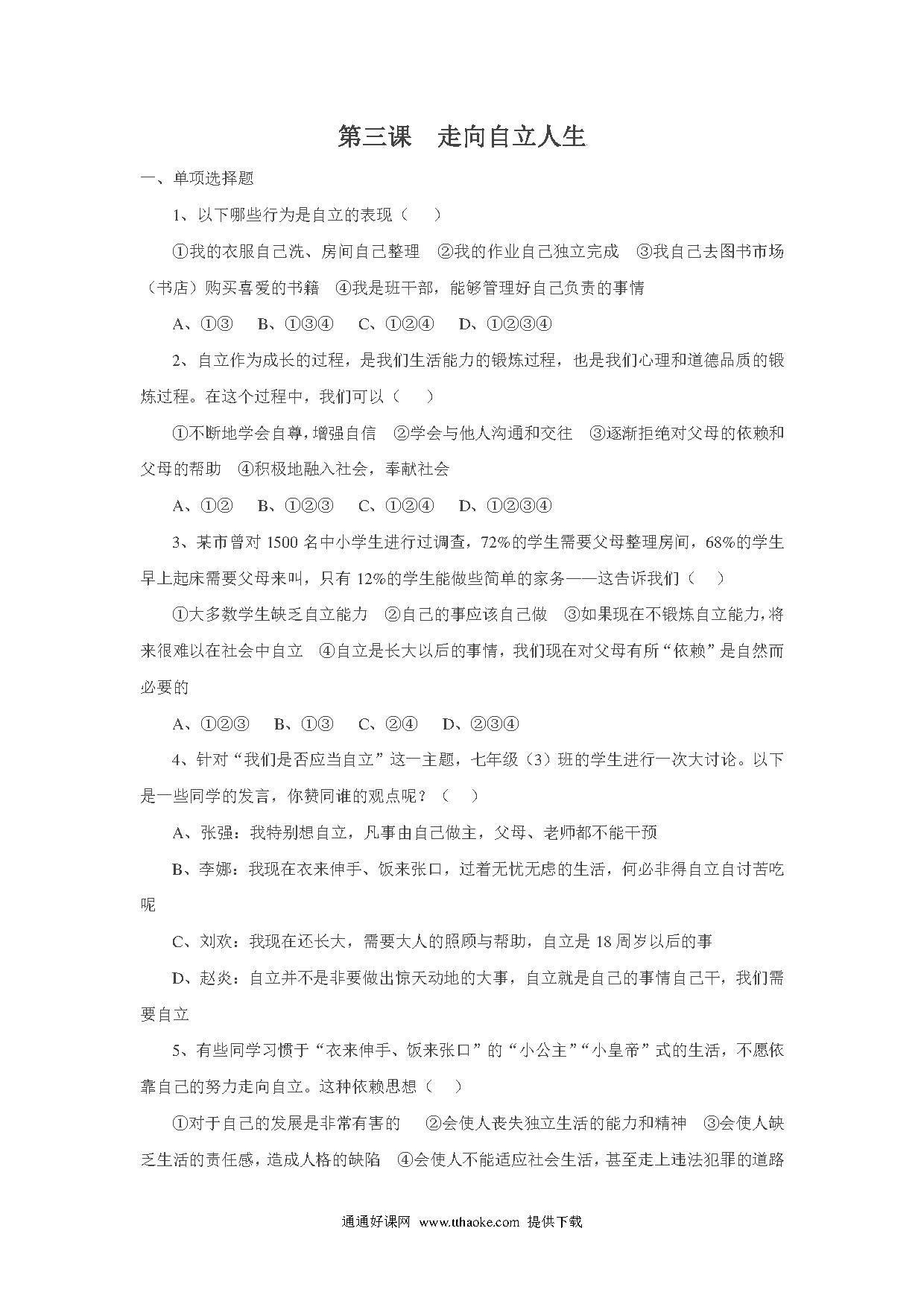 第三课　走向自立人生

一、单项选择题

1、以下哪些行为是自立的表现（　　）

①我的衣服自己洗、房间自己整理　②我的作业自己独立完成　③我自己去图书市场（书店）购买喜爱的书籍　④我是班干部，能够管理好自己负责的事情

A、①③　B、①③④　C、①②④　D、①②③④

2、自立作为成长的过程，是我们生活能力的锻炼过程，也是我们心理和道德品质的锻炼过程。在这个过程中，我们可以（　　）

①不断地学会自尊，增强自信　②学会与他人沟通和交往　③逐渐拒绝对父母的依赖和父母的帮助　④积极地融入社会，奉献社会

A、①②　B、①②③　C、①②④　D、①②③④

3、某市曾对 1500 名中小学生进行过调查，72%的学生需要父母整理房间，68%的学生早上起床需要父母来叫，只有 12%的学生能做些简单的家务——这告诉我们（　　）

①大多数学生缺乏自立能力　②自己的事应该自己做　③如果现在不锻炼自立能力，将来很难以在社会中自立　④自立是长大以后的事情，我们现在对父母有所“依赖”是自然而必要的

A、①②③　B、①③　C、②④　D、②③④

4、针对“我们是否应当自立”这一主题，七年级（3）班的学生进行一次大讨论。以下是一些同学的发言，你赞同谁的观点呢？（　　）

A、张强：我特别想自立，凡事由自己做主，父母、老师都不能干预

B、李娜：我现在衣来伸手、饭来张口，过着无忧无虑的生活，何必非得自立自讨苦吃呢

C、刘欢：我现在还长大，需要大人的照顾与帮助，自立是 18 周岁以后的事

D、赵炎：自立并不是非要做出惊天动地的大事，自立就是自己的事情自己干，我们需要自立

5、有些同学习惯于“衣来伸手、饭来张口”的“小公主”“小皇帝”式的生活，不愿依靠自己的努力走向自立。这种依赖思想（　　）

①对于自己的发展是非常有害的　②会使人丧失独立生活的能力和精神　③会使人缺乏生活的责任感，造成人格的缺陷　④会使人不能适应社会生活，甚至走上违法犯罪的道路

通通好课网　www.tthaoke.com　提供下载